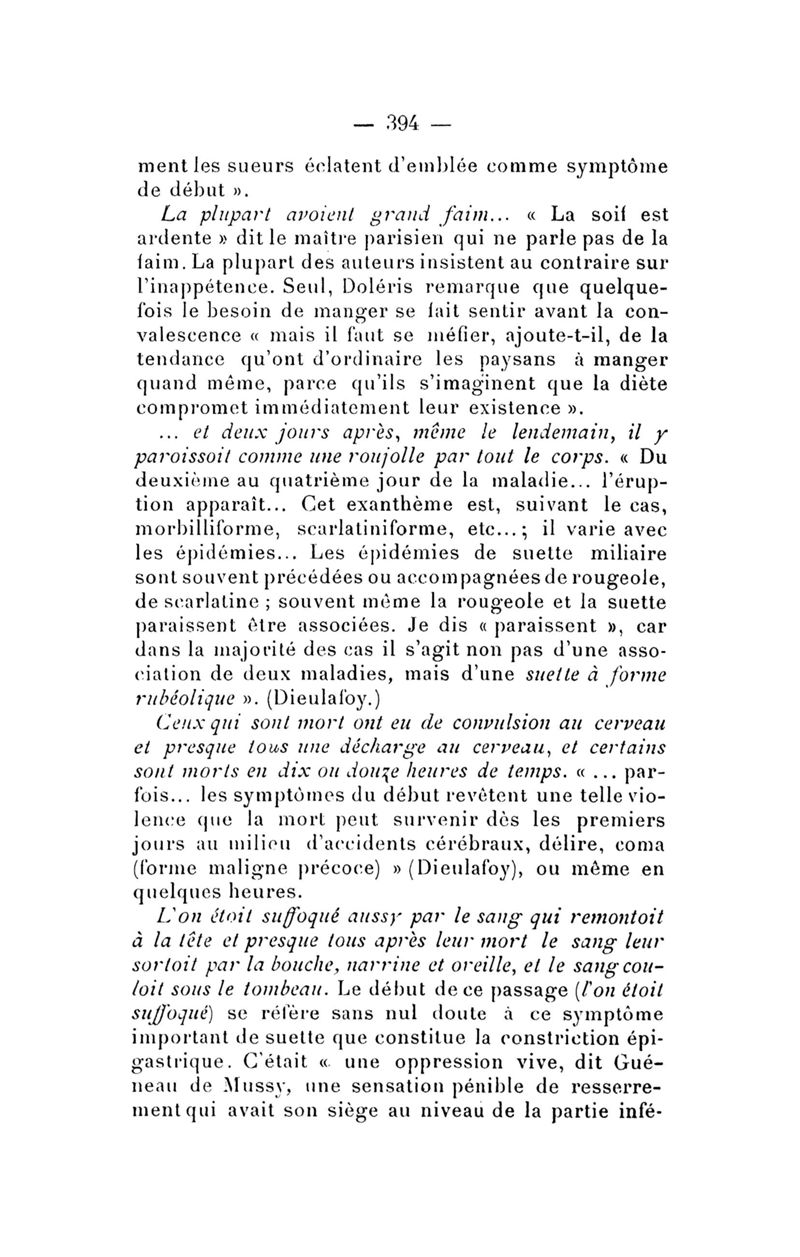 — 394 —

ment les sueurs éclatent d'emblée comme symptôme de début ».

La plupart avoient grand faim... « La soif est ardente » dit le maître parisien qui ne parle pas de la faim. La plupart des auteurs insistent au contraire sur l'inappétence. Seul, Doléris remarque que quelquefois le besoin de manger se fait sentir avant la convalescence « mais il faut se méfier, ajoute-t-il, de la tendance qu'ont d'ordinaire les paysans à manger quand même, parce qu'ils s'imaginent que la diète compromet immédiatement leur existence ».

... et deux jours après, même le lendemain, il y paroissoit comme une roujolle par tout le corps. « Du deuxième au quatrième jour de la maladie... l'éruption apparaît... Cet exanthème est, suivant le cas, morbilliforme, scarlatiniforme, etc...; il varie avec les épidémies... Les épidémies de suette miliaire sont souvent précédées ou accompagnées de rougeole, de scarlatine ; souvent même la rougeole et la suette paraissent être associées. Je dis « paraissent », car dans la majorité des cas il s'agit non pas d'une association de deux maladies, mais d'une suette à forme rubéolique ». (Dieulafoy.)

Ceux qui sont mort ont eu de convulsion au cerveau et presque tous une décharge au cerveau, et certains sont morts en dix ou douze heures de temps. « ... parfois... les symptômes du début revêtent une telle violence que la mort peut survenir dès les premiers jours au milieu d'accidents cérébraux, délire, coma (forme maligne précoce) » (Dieulafoy), ou même en quelques heures.

L'on étoit suffoqué aussy par le sang qui remontoit à la tête et presque tous après leur mort le sang leur sortoit par la bouche, narrine et oreille, et le sang couloit sous le tombeau. Le début de ce passage (l'on étoit suffoqué) se réfère sans nul doute à ce symptôme important de suette que constitue la constriction épigastrique. C'était « une oppression vive, dit Guéneau de Mussy, une sensation pénible de resserrement qui avait son siège au niveau de la partie infé-